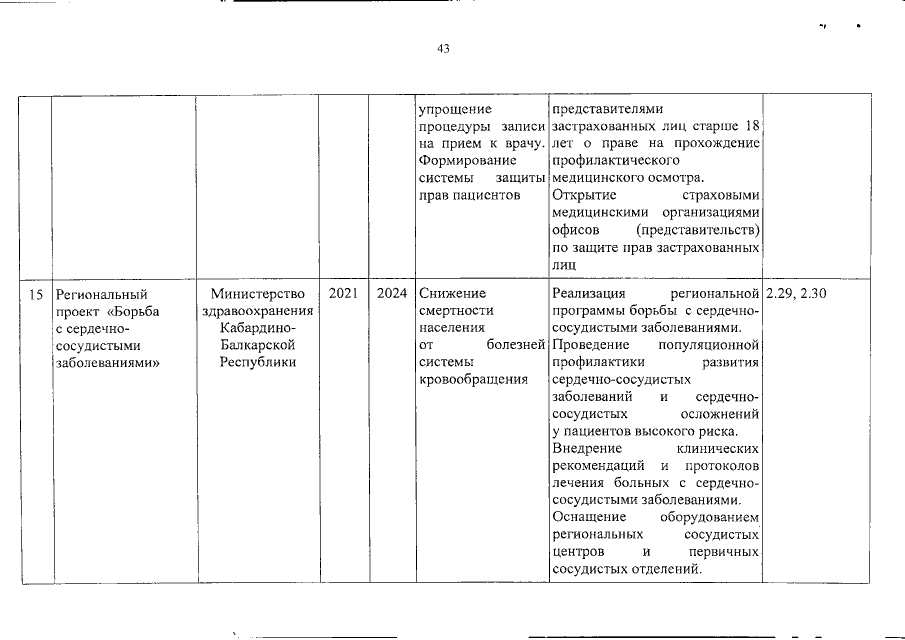 43

| | | | | | | | |
|---|---|---|---|---|---|---|---|
| | | | | | упрощение процедуры записи на прием к врачу. Формирование системы защиты прав пациентов | представителями застрахованных лиц старше 18 лет о праве на прохождение профилактического медицинского осмотра. Открытие страховыми медицинскими организациями офисов (представительств) по защите прав застрахованных лиц | |
| 15 | Региональный проект «Борьба с сердечно-сосудистыми заболеваниями» | Министерство здравоохранения Кабардино-Балкарской Республики | 2021 | 2024 | Снижение смертности населения от болезней системы кровообращения | Реализация региональной программы борьбы с сердечно-сосудистыми заболеваниями. Проведение популяционной профилактики развития сердечно-сосудистых заболеваний и сердечно-сосудистых осложнений у пациентов высокого риска. Внедрение клинических рекомендаций и протоколов лечения больных с сердечно-сосудистыми заболеваниями. Оснащение оборудованием региональных сосудистых центров и первичных сосудистых отделений. | 2.29, 2.30 |